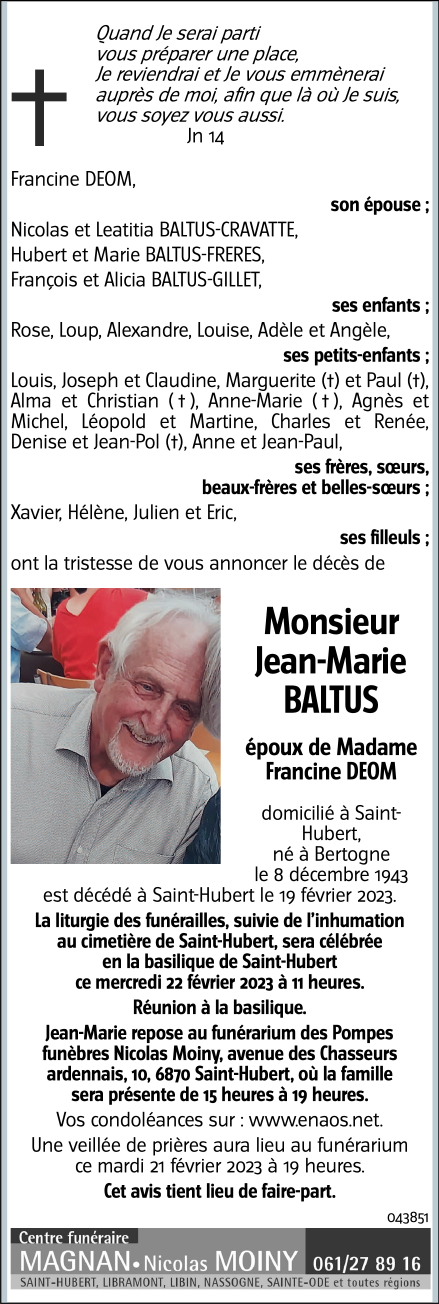 Quand Je serai parti vous préparer une place, Je reviendrai et Je vous emmènerai auprès de moi, afin que là où Je suis, vous soyez vous aussi.
Jn 14

Francine DEOM,
son épouse ;
Nicolas et Leatitia BALTUS-CRAVATTE,
Hubert et Marie BALTUS-FRERES,
François et Alicia BALTUS-GILLET,
ses enfants ;
Rose, Loup, Alexandre, Louise, Adèle et Angèle,
ses petits-enfants ;
Louis, Joseph et Claudine, Marguerite (†) et Paul (†), Alma et Christian (†), Anne-Marie (†), Agnès et Michel, Léopold et Martine, Charles et Renée, Denise et Jean-Pol (†), Anne et Jean-Paul,
ses frères, sœurs, beaux-frères et belles-sœurs ;
Xavier, Hélène, Julien et Eric,
ses filleuls ;
ont la tristesse de vous annoncer le décès de

Monsieur Jean-Marie BALTUS

époux de Madame Francine DEOM

domicilié à Saint-Hubert, né à Bertogne le 8 décembre 1943
est décédé à Saint-Hubert le 19 février 2023.

La liturgie des funérailles, suivie de l'inhumation au cimetière de Saint-Hubert, sera célébrée en la basilique de Saint-Hubert ce mercredi 22 février 2023 à 11 heures.

Réunion à la basilique.

Jean-Marie repose au funérarium des Pompes funèbres Nicolas Moiny, avenue des Chasseurs ardennais, 10, 6870 Saint-Hubert, où la famille sera présente de 15 heures à 19 heures.

Vos condoléances sur : www.enaos.net.

Une veillée de prières aura lieu au funérarium ce mardi 21 février 2023 à 19 heures.

Cet avis tient lieu de faire-part.

043851

Centre funéraire
MAGNAN • Nicolas MOINY 061/27 89 16
SAINT-HUBERT, LIBRAMONT, LIBIN, NASSOGNE, SAINTE-ODE et toutes régions